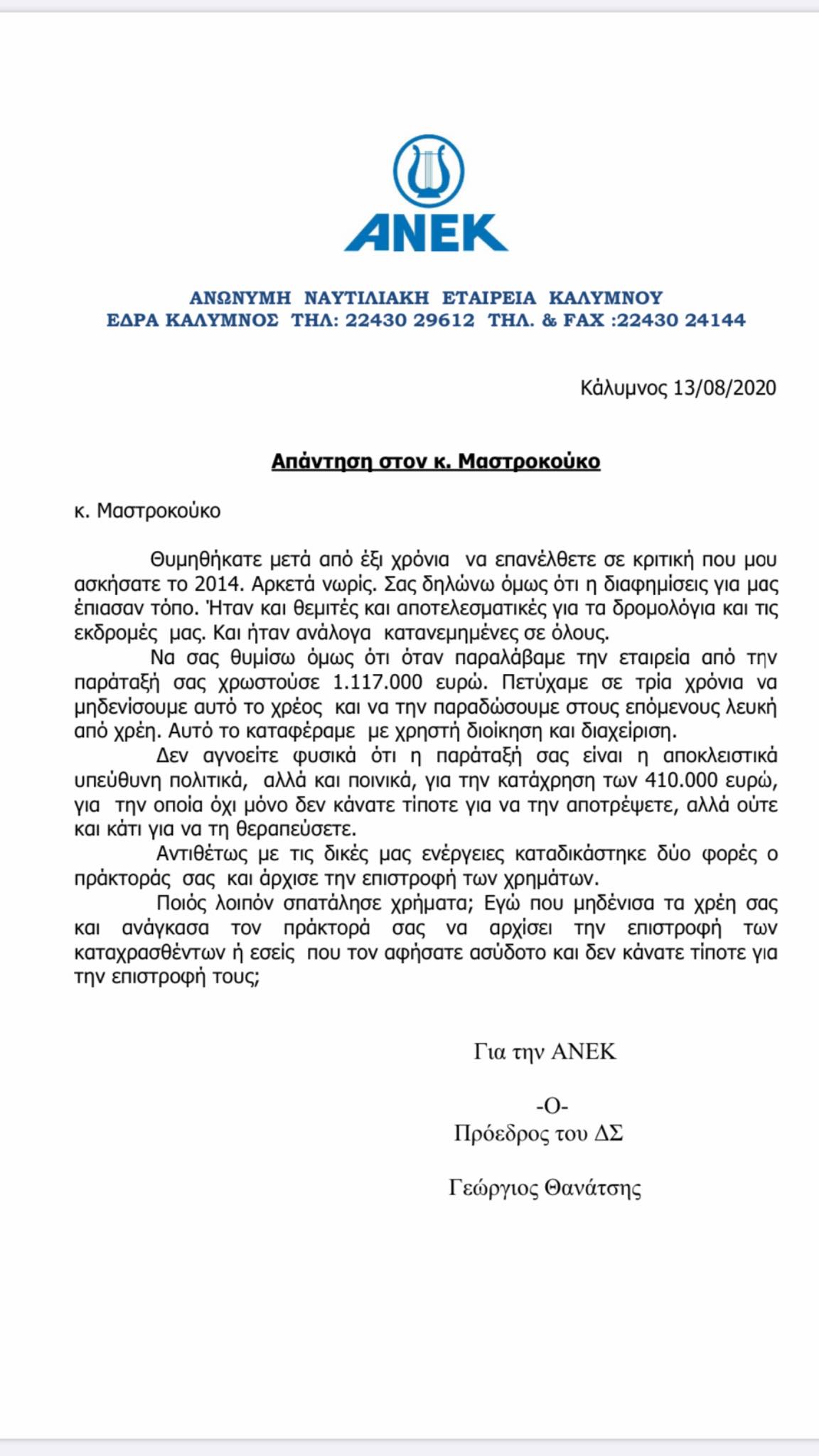 ΑΝΕΚ

ΑΝΩΝΥΜΗ ΝΑΥΤΙΛΙΑΚΗ ΕΤΑΙΡΕΙΑ ΚΑΛΥΜΝΟΥ
ΕΔΡΑ ΚΑΛΥΜΝΟΣ ΤΗΛ: 22430 29612 ΤΗΛ. & FAX :22430 24144

Κάλυμνος 13/08/2020

Απάντηση στον κ. Μαστροκούκο

κ. Μαστροκούκο

Θυμηθήκατε μετά από έξι χρόνια να επανέλθετε σε κριτική που μου ασκήσατε το 2014. Αρκετά νωρίς. Σας δηλώνω όμως ότι η διαφημίσεις για μας έπιασαν τόπο. Ήταν και θεμιτές και αποτελεσματικές για τα δρομολόγια και τις εκδρομές μας. Και ήταν ανάλογα κατανεμημένες σε όλους.

Να σας θυμίσω όμως ότι όταν παραλάβαμε την εταιρεία από την παράταξή σας χρωστούσε 1.117.000 ευρώ. Πετύχαμε σε τρία χρόνια να μηδενίσουμε αυτό το χρέος και να την παραδώσουμε στους επόμενους λευκή από χρέη. Αυτό το καταφέραμε με χρηστή διοίκηση και διαχείριση.

Δεν αγνοείτε φυσικά ότι η παράταξή σας είναι η αποκλειστικά υπεύθυνη πολιτικά, αλλά και ποινικά, για την κατάχρηση των 410.000 ευρώ, για την οποία όχι μόνο δεν κάνατε τίποτε για να την αποτρέψετε, αλλά ούτε και κάτι για να τη θεραπεύσετε.

Αντιθέτως με τις δικές μας ενέργειες καταδικάστηκε δύο φορές ο πράκτοράς σας και άρχισε την επιστροφή των χρημάτων.

Ποιός λοιπόν σπατάλησε χρήματα; Εγώ που μηδένισα τα χρέη σας και ανάγκασα τον πράκτορά σας να αρχίσει την επιστροφή των καταχρασθέντων ή εσείς που τον αφήσατε ασύδοτο και δεν κάνατε τίποτε για την επιστροφή τους;

Για την ΑΝΕΚ

-Ο-
Πρόεδρος του ΔΣ

Γεώργιος Θανάτσης